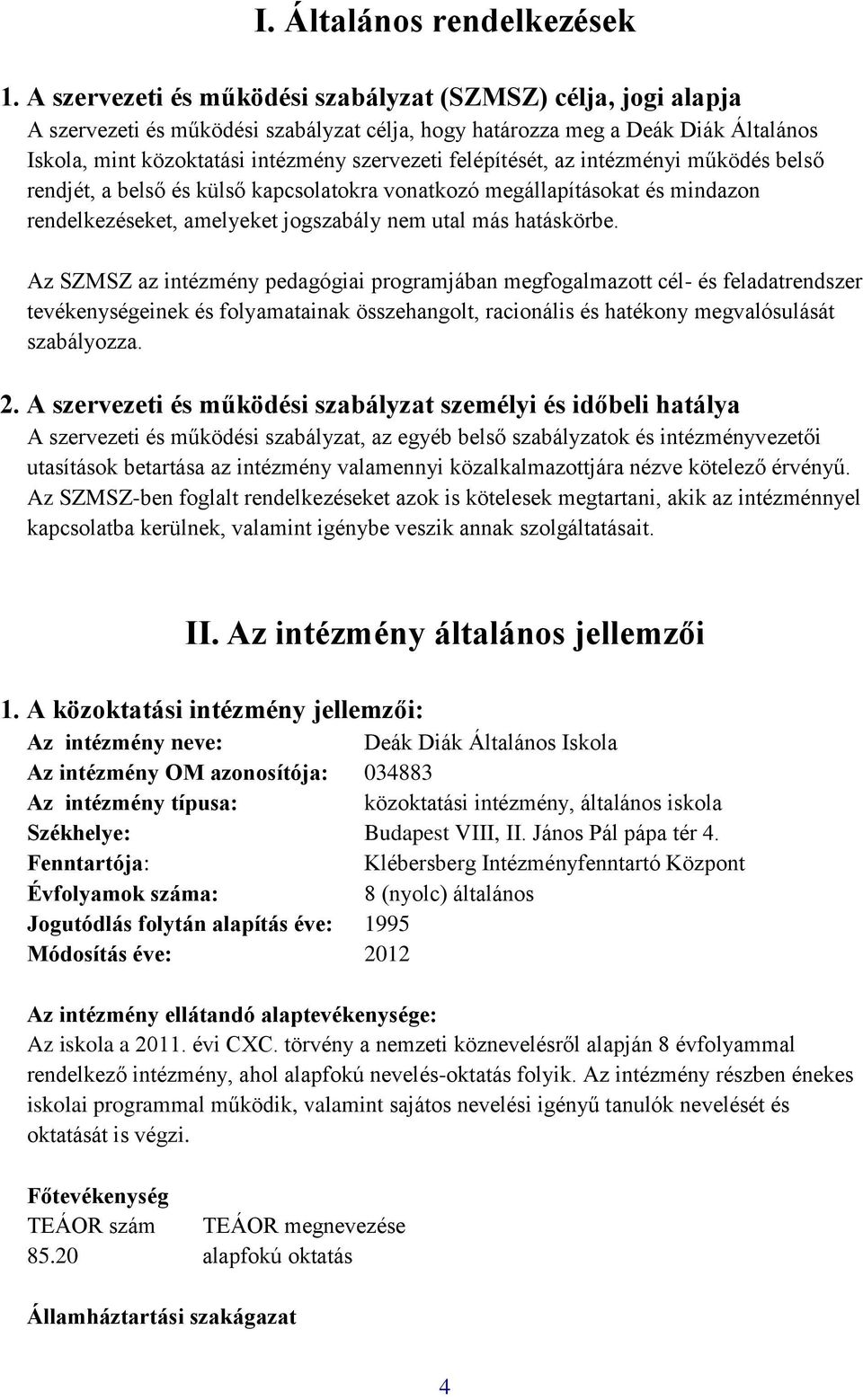 I. Általános rendelkezések

1. A szervezeti és működési szabályzat (SZMSZ) célja, jogi alapja
A szervezeti és működési szabályzat célja, hogy határozza meg a Deák Diák Általános Iskola, mint közoktatási intézmény szervezeti felépítését, az intézményi működés belső rendjét, a belső és külső kapcsolatokra vonatkozó megállapításokat és mindazon rendelkezéseket, amelyeket jogszabály nem utal más hatáskörbe.

Az SZMSZ az intézmény pedagógiai programjában megfogalmazott cél- és feladatrendszer tevékenységeinek és folyamatainak összehangolt, racionális és hatékony megvalósulását szabályozza.

2. A szervezeti és működési szabályzat személyi és időbeli hatálya
A szervezeti és működési szabályzat, az egyéb belső szabályzatok és intézményvezetői utasítások betartása az intézmény valamennyi közalkalmazottjára nézve kötelező érvényű. Az SZMSZ-ben foglalt rendelkezéseket azok is kötelesek megtartani, akik az intézménnyel kapcsolatba kerülnek, valamint igénybe veszik annak szolgáltatásait.

II. Az intézmény általános jellemzői

1. A közoktatási intézmény jellemzői:

| | |
|---|---|
| Az intézmény neve: | Deák Diák Általános Iskola |
| Az intézmény OM azonosítója: | 034883 |
| Az intézmény típusa: | közoktatási intézmény, általános iskola |
| Székhelye: | Budapest VIII, II. János Pál pápa tér 4. |
| Fenntartója: | Klébersberg Intézményfenntartó Központ |
| Évfolyamok száma: | 8 (nyolc) általános |
| Jogutódlás folytán alapítás éve: | 1995 |
| Módosítás éve: | 2012 |

Az intézmény ellátandó alaptevékenysége:
Az iskola a 2011. évi CXC. törvény a nemzeti köznevelésről alapján 8 évfolyammal rendelkező intézmény, ahol alapfokú nevelés-oktatás folyik. Az intézmény részben énekes iskolai programmal működik, valamint sajátos nevelési igényű tanulók nevelését és oktatását is végzi.

Főtevékenység

| TEÁOR szám | TEÁOR megnevezése |
|---|---|
| 85.20 | alapfokú oktatás |

Államháztartási szakágazat

4